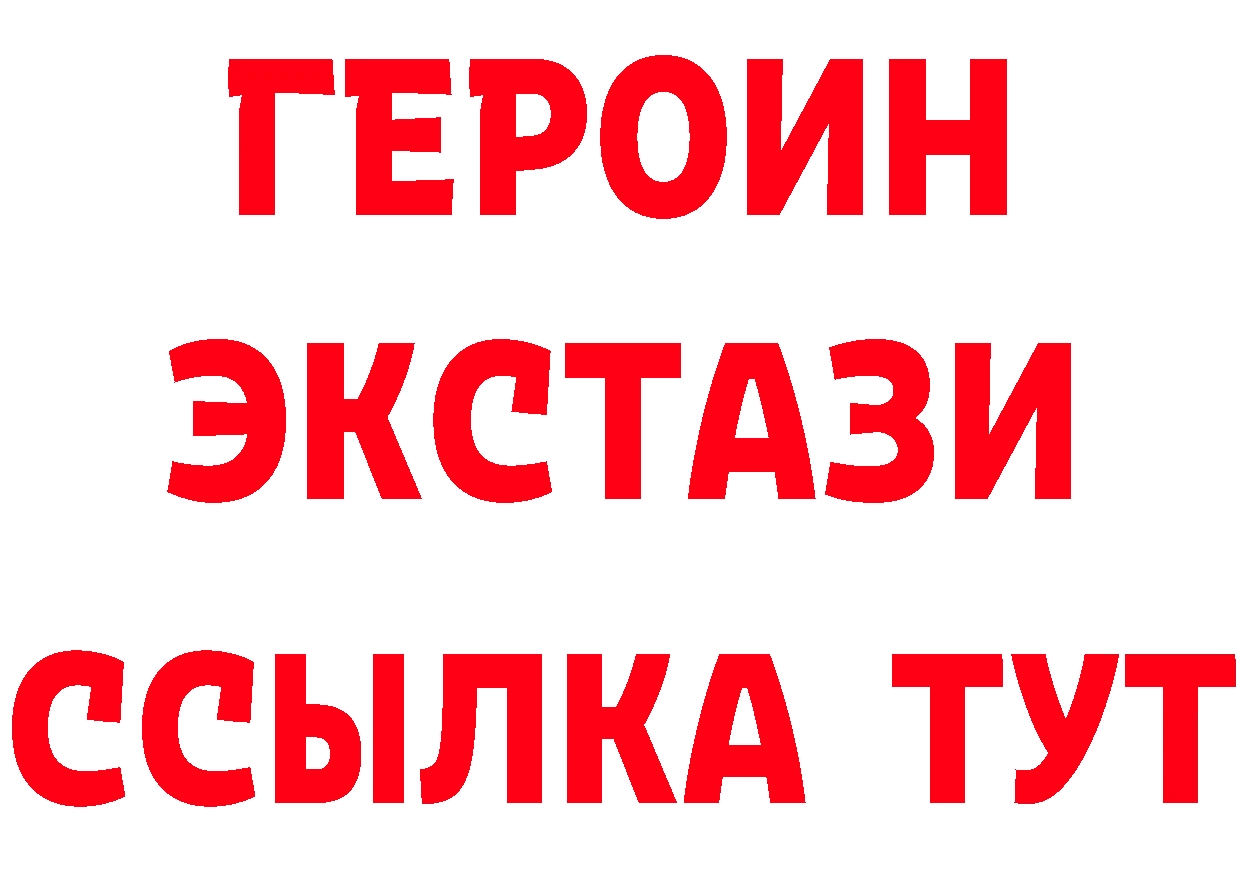 ГЕРОИН
ЭКСТАЗИ
ССЫЛКА ТУТ